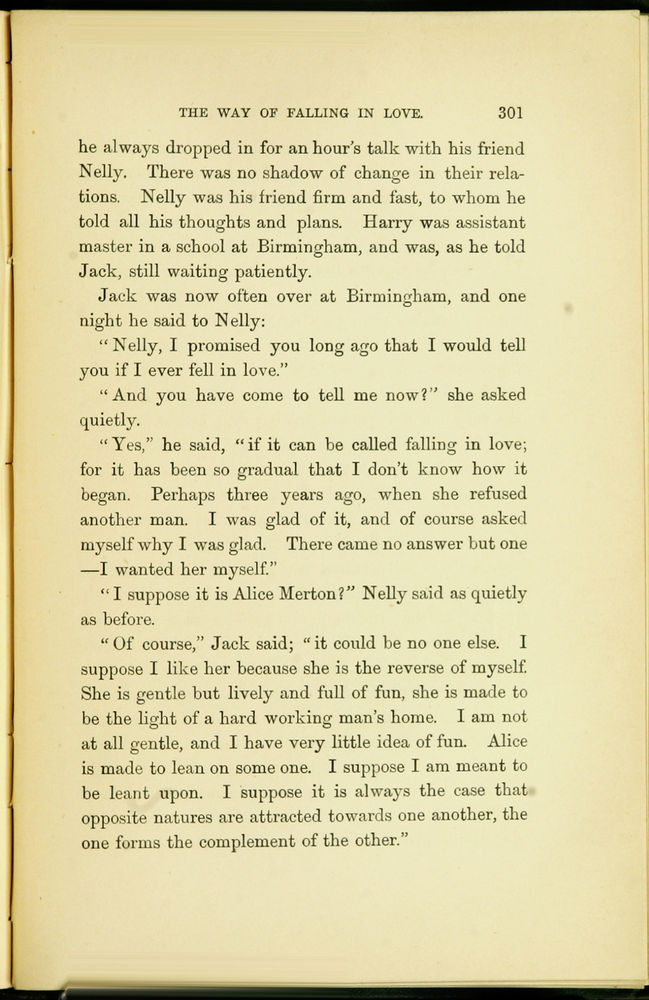 THE WAY OF FALLING IN LOVE. 301

he always dropped in for an hour's talk with his friend Nelly. There was no shadow of change in their relations. Nelly was his friend firm and fast, to whom he told all his thoughts and plans. Harry was assistant master in a school at Birmingham, and was, as he told Jack, still waiting patiently.

Jack was now often over at Birmingham, and one night he said to Nelly:

"Nelly, I promised you long ago that I would tell you if I ever fell in love."

"And you have come to tell me now?" she asked quietly.

"Yes," he said, "if it can be called falling in love; for it has been so gradual that I don't know how it began. Perhaps three years ago, when she refused another man. I was glad of it, and of course asked myself why I was glad. There came no answer but one —I wanted her myself."

"I suppose it is Alice Merton?" Nelly said as quietly as before.

"Of course," Jack said; "it could be no one else. I suppose I like her because she is the reverse of myself. She is gentle but lively and full of fun, she is made to be the light of a hard working man's home. I am not at all gentle, and I have very little idea of fun. Alice is made to lean on some one. I suppose I am meant to be leant upon. I suppose it is always the case that opposite natures are attracted towards one another, the one forms the complement of the other."